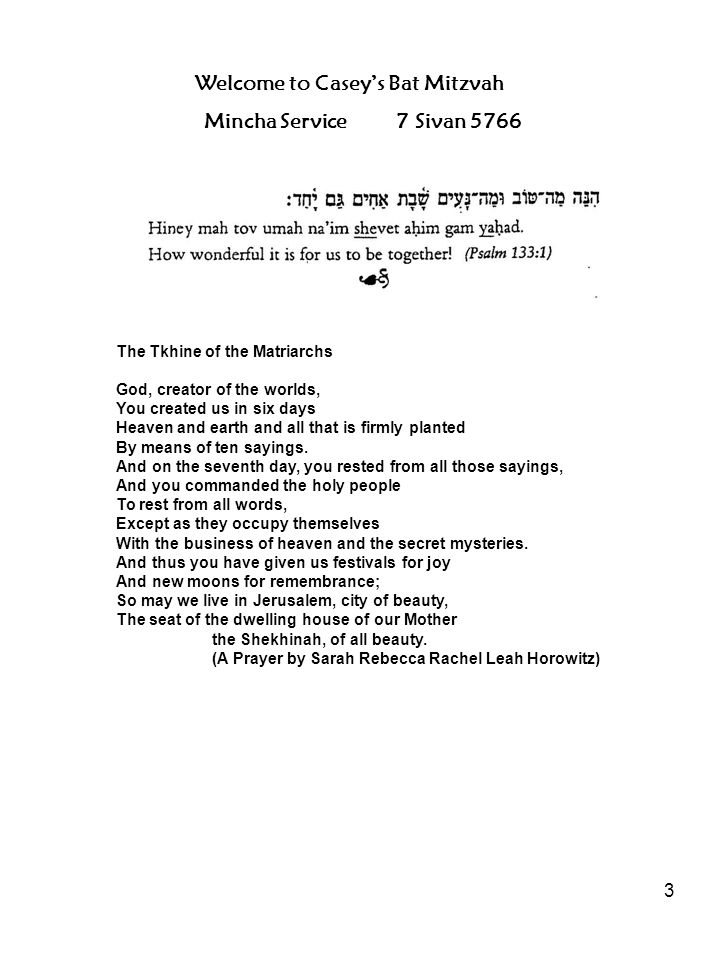 Welcome to Casey's Bat Mitzvah

Mincha Service 7 Sivan 5766

הִנֵּה מַה־טּוֹב וּמַה־נָּעִים שֶׁבֶת אַחִים גַּם יָחַד:

Hiney mah tov umah na'im shevet aḥim gam yaḥad.

How wonderful it is for us to be together! (Psalm 133:1)

The Tkhine of the Matriarchs

God, creator of the worlds,
You created us in six days
Heaven and earth and all that is firmly planted
By means of ten sayings.
And on the seventh day, you rested from all those sayings,
And you commanded the holy people
To rest from all words,
Except as they occupy themselves
With the business of heaven and the secret mysteries.
And thus you have given us festivals for joy
And new moons for remembrance;
So may we live in Jerusalem, city of beauty,
The seat of the dwelling house of our Mother
the Shekhinah, of all beauty.
(A Prayer by Sarah Rebecca Rachel Leah Horowitz)

3